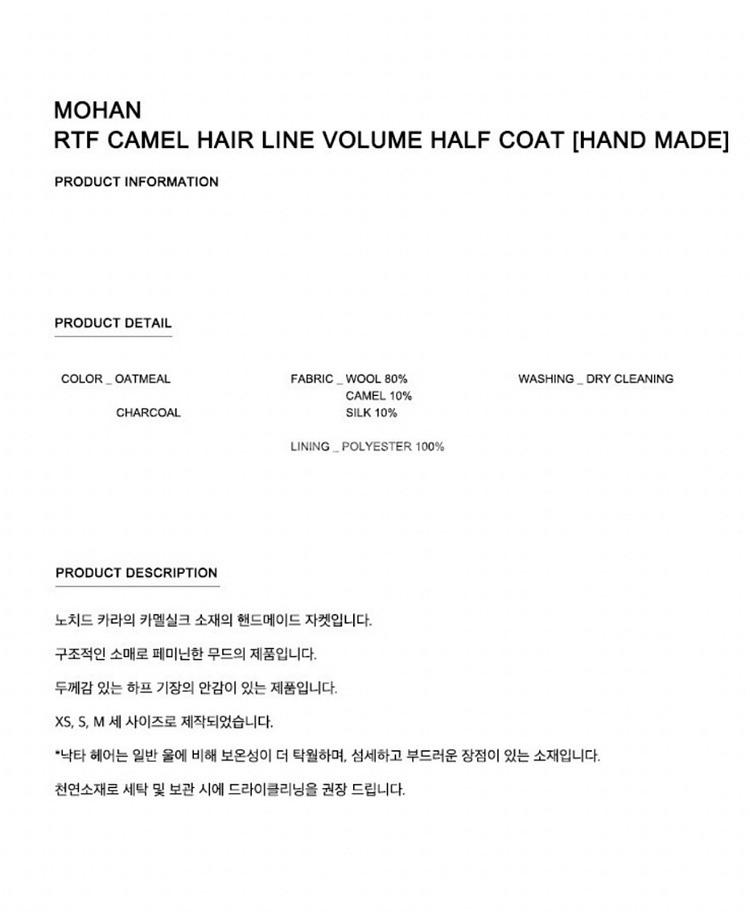 MOHAN
RTF CAMEL HAIR LINE VOLUME HALF COAT [HAND MADE]

PRODUCT INFORMATION

PRODUCT DETAIL

COLOR _ OATMEAL
CHARCOAL

FABRIC _ WOOL 80%
CAMEL 10%
SILK 10%

LINING _ POLYESTER 100%

WASHING _ DRY CLEANING

PRODUCT DESCRIPTION

노치드 카라의 카멜실크 소재의 핸드메이드 자켓입니다.

구조적인 소매로 페미닌한 무드의 제품입니다.

두께감 있는 하프 기장의 안감이 있는 제품입니다.

XS, S, M 세 사이즈로 제작되었습니다.

*낙타 헤어는 일반 울에 비해 보온성이 더 탁월하며, 섬세하고 부드러운 장점이 있는 소재입니다.

천연소재로 세탁 및 보관 시에 드라이클리닝을 권장 드립니다.